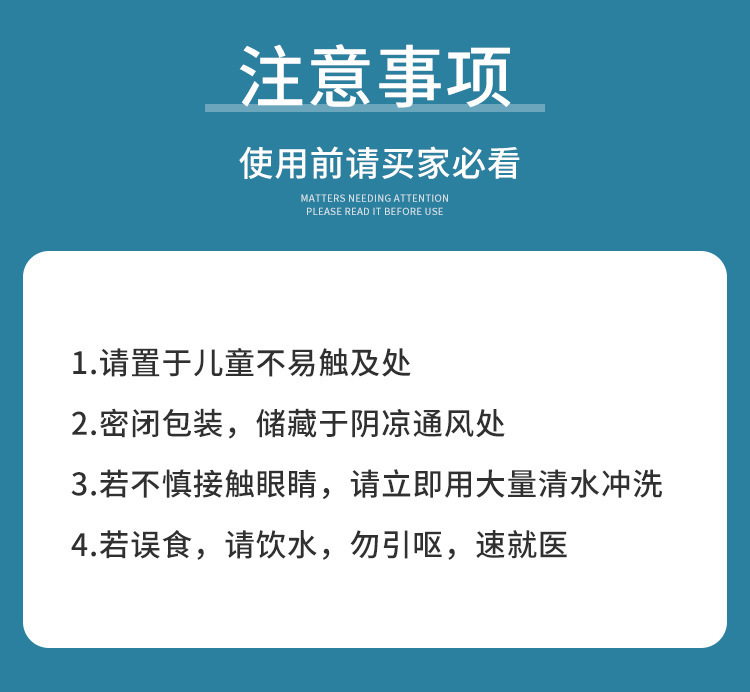 注意事项

使用前请买家必看

MATTERS NEEDING ATTENTION
PLEASE READ IT BEFORE USE

1.请置于儿童不易触及处

2.密闭包装，储藏于阴凉通风处

3.若不慎接触眼睛，请立即用大量清水冲洗

4.若误食，请饮水，勿引呕，速就医